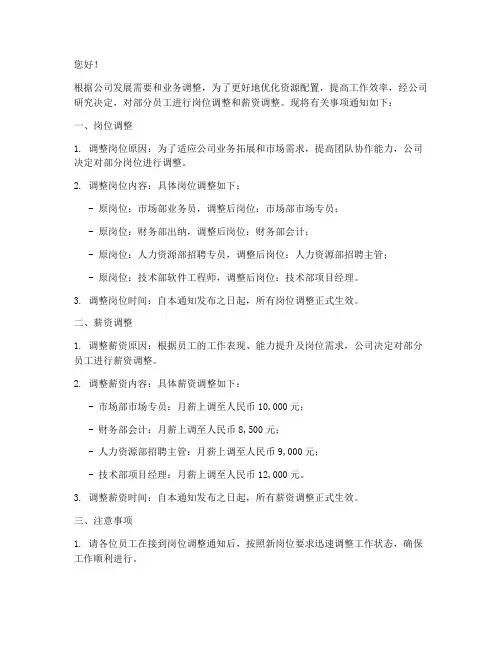 您好！

根据公司发展需要和业务调整，为了更好地优化资源配置，提高工作效率，经公司研究决定，对部分员工进行岗位调整和薪资调整。现将有关事项通知如下：

一、岗位调整

1. 调整岗位原因：为了适应公司业务拓展和市场需求，提高团队协作能力，公司决定对部分岗位进行调整。

2. 调整岗位内容：具体岗位调整如下：

- 原岗位：市场部业务员，调整后岗位：市场部市场专员；

- 原岗位：财务部出纳，调整后岗位：财务部会计；

- 原岗位：人力资源部招聘专员，调整后岗位：人力资源部招聘主管；

- 原岗位：技术部软件工程师，调整后岗位：技术部项目经理。

3. 调整岗位时间：自本通知发布之日起，所有岗位调整正式生效。

二、薪资调整

1. 调整薪资原因：根据员工的工作表现、能力提升及岗位需求，公司决定对部分员工进行薪资调整。

2. 调整薪资内容：具体薪资调整如下：

- 市场部市场专员：月薪上调至人民币 10,000 元；

- 财务部会计：月薪上调至人民币 8,500 元；

- 人力资源部招聘主管：月薪上调至人民币 9,000 元；

- 技术部项目经理：月薪上调至人民币 12,000 元。

3. 调整薪资时间：自本通知发布之日起，所有薪资调整正式生效。

三、注意事项

1. 请各位员工在接到岗位调整通知后，按照新岗位要求迅速调整工作状态，确保工作顺利进行。